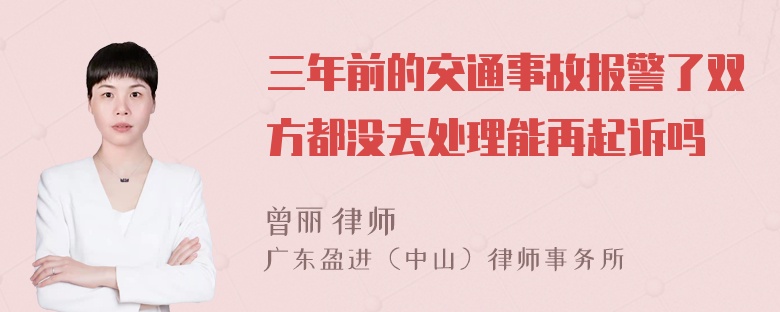 三年前的交通事故报警了双方都没去处理能再起诉吗

曾丽 律师

广东盈进（中山）律师事务所